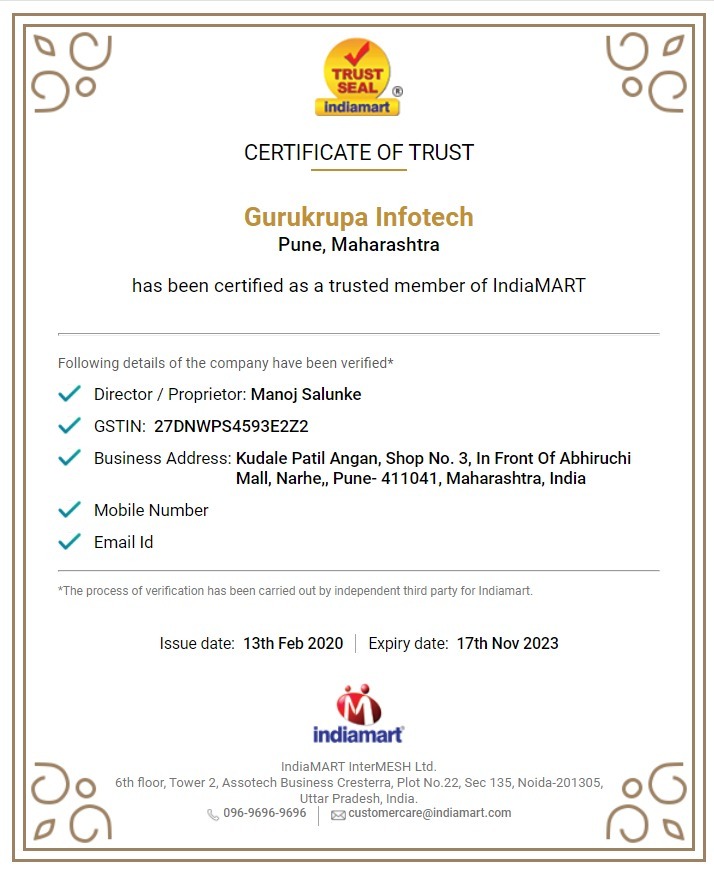 TRUST SEAL ®
indiamart

CERTIFICATE OF TRUST

Gurukrupa Infotech
Pune, Maharashtra

has been certified as a trusted member of IndiaMART

Following details of the company have been verified*

Director / Proprietor: Manoj Salunke

GSTIN: 27DNWPS4593E2Z2

Business Address: Kudale Patil Angan, Shop No. 3, In Front Of Abhiruchi Mall, Narhe,, Pune- 411041, Maharashtra, India

Mobile Number

Email Id

*The process of verification has been carried out by independent third party for Indiamart.

Issue date: 13th Feb 2020 | Expiry date: 17th Nov 2023

indiamart

IndiaMART InterMESH Ltd.
6th floor, Tower 2, Assotech Business Cresterra, Plot No.22, Sec 135, Noida-201305, Uttar Pradesh, India.
096-9696-9696 | customercare@indiamart.com